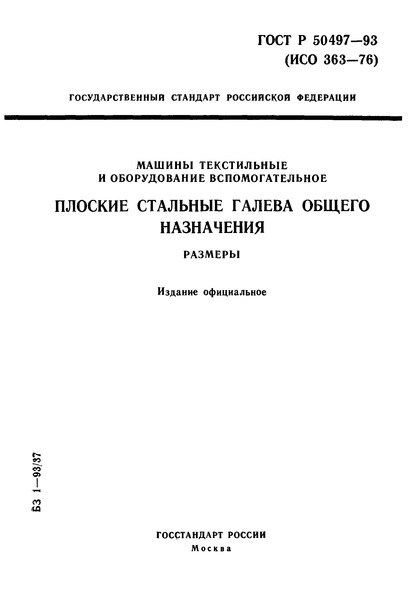 ГОСТ Р 50497—93
(ИСО 363—76)

ГОСУДАРСТВЕННЫЙ СТАНДАРТ РОССИЙСКОЙ ФЕДЕРАЦИИ

МАШИНЫ ТЕКСТИЛЬНЫЕ
И ОБОРУДОВАНИЕ ВСПОМОГАТЕЛЬНОЕ

ПЛОСКИЕ СТАЛЬНЫЕ ГАЛЕВА ОБЩЕГО НАЗНАЧЕНИЯ

РАЗМЕРЫ

Издание официальное

БЗ 1—93/37

ГОССТАНДАРТ РОССИИ
Москва